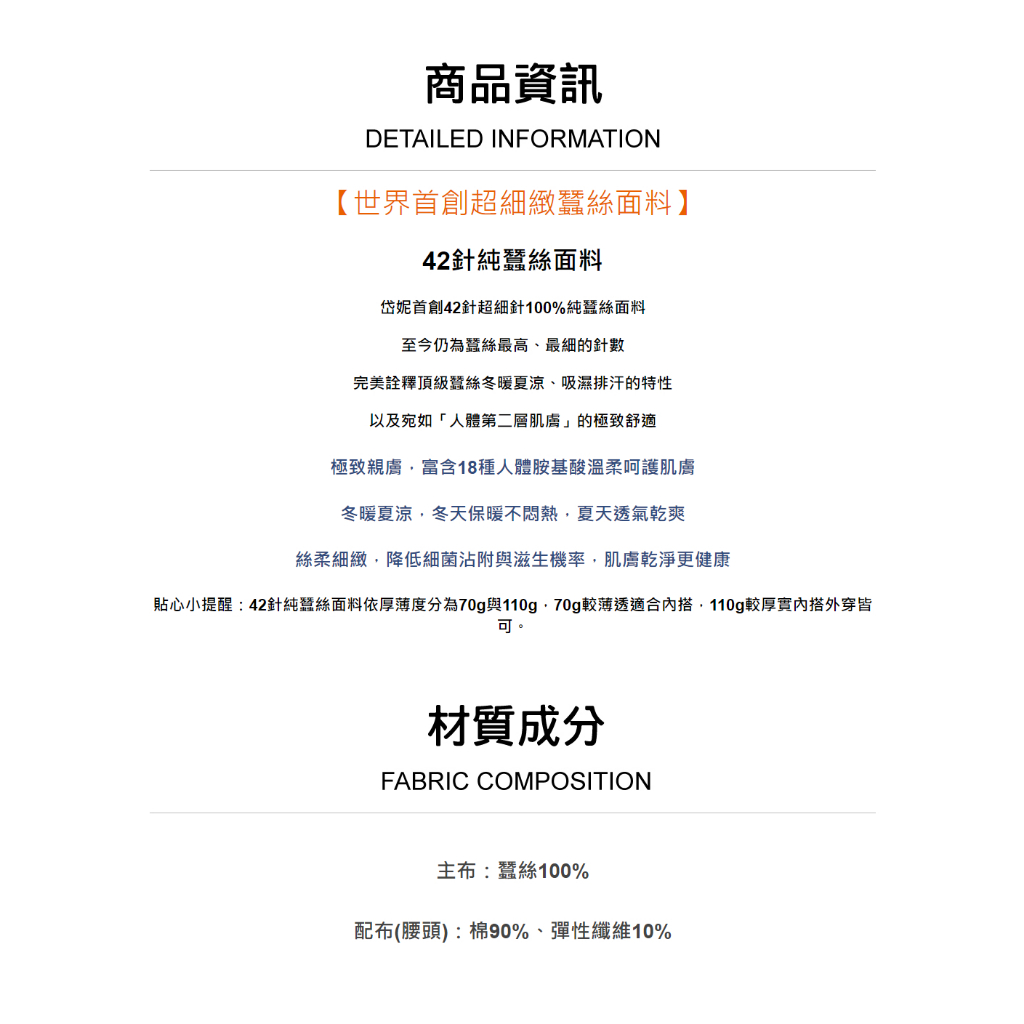 商品資訊
DETAILED INFORMATION

【世界首創超細緻蠶絲面料】

42針純蠶絲面料

岱妮首創42針超細針100%純蠶絲面料

至今仍為蠶絲最高、最細的針數

完美詮釋頂級蠶絲冬暖夏涼、吸濕排汗的特性

以及宛如「人體第二層肌膚」的極致舒適

極致親膚，富含18種人體胺基酸溫柔呵護肌膚

冬暖夏涼，冬天保暖不悶熱，夏天透氣乾爽

絲柔細緻，降低細菌沾附與滋生機率，肌膚乾淨更健康

貼心小提醒：42針純蠶絲面料依厚薄度分為70g與110g，70g較薄透適合內搭，110g較厚實內搭外穿皆可。

材質成分
FABRIC COMPOSITION

主布：蠶絲100%

配布(腰頭)：棉90%、彈性纖維10%